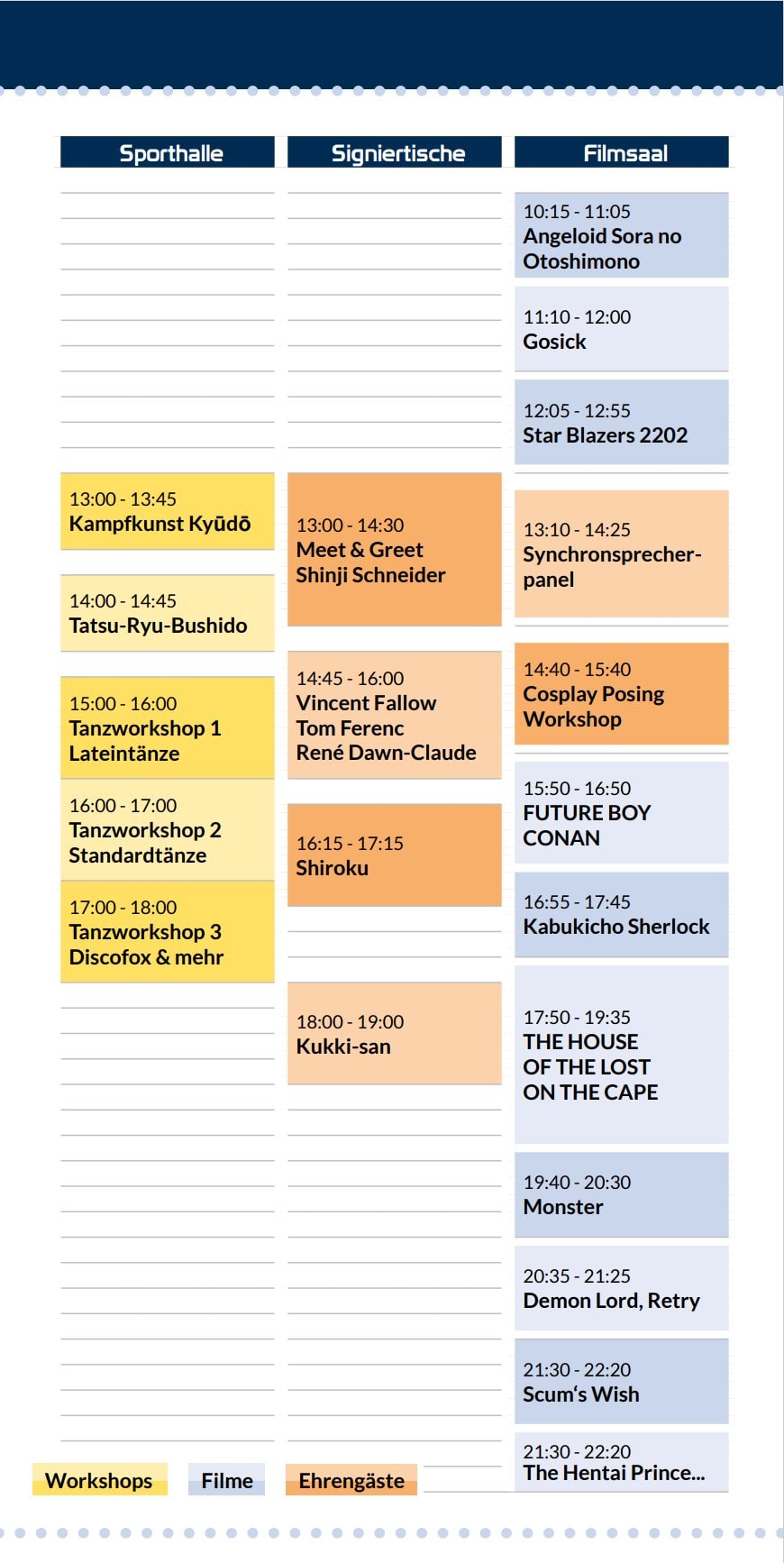 Sporthalle

13:00 - 13:45
Kampfkunst Kyūdō

14:00 - 14:45
Tatsu-Ryu-Bushido

15:00 - 16:00
Tanzworkshop 1
Lateintänze

16:00 - 17:00
Tanzworkshop 2
Standardtänze

17:00 - 18:00
Tanzworkshop 3
Discofox & mehr

Signiertische

13:00 - 14:30
Meet & Greet
Shinji Schneider

14:45 - 16:00
Vincent Fallow
Tom Ferenc
René Dawn-Claude

16:15 - 17:15
Shiroku

18:00 - 19:00
Kukki-san

Filmsaal

10:15 - 11:05
Angeloid Sora no Otoshimono

11:10 - 12:00
Gosick

12:05 - 12:55
Star Blazers 2202

13:10 - 14:25
Synchronsprecherpanel

14:40 - 15:40
Cosplay Posing Workshop

15:50 - 16:50
FUTURE BOY CONAN

16:55 - 17:45
Kabukicho Sherlock

17:50 - 19:35
THE HOUSE OF THE LOST ON THE CAPE

19:40 - 20:30
Monster

20:35 - 21:25
Demon Lord, Retry

21:30 - 22:20
Scum's Wish

21:30 - 22:20
The Hentai Prince...

Workshops Filme Ehrengäste